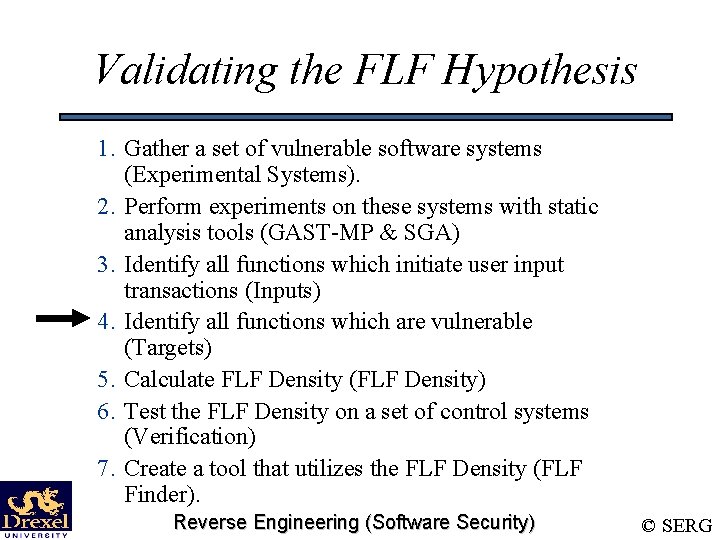 Validating the FLF Hypothesis

1. Gather a set of vulnerable software systems (Experimental Systems).
2. Perform experiments on these systems with static analysis tools (GAST-MP & SGA)
3. Identify all functions which initiate user input transactions (Inputs)
4. Identify all functions which are vulnerable (Targets)
5. Calculate FLF Density (FLF Density)
6. Test the FLF Density on a set of control systems (Verification)
7. Create a tool that utilizes the FLF Density (FLF Finder).

Drexel UNIVERSITY

Reverse Engineering (Software Security)

© SERG